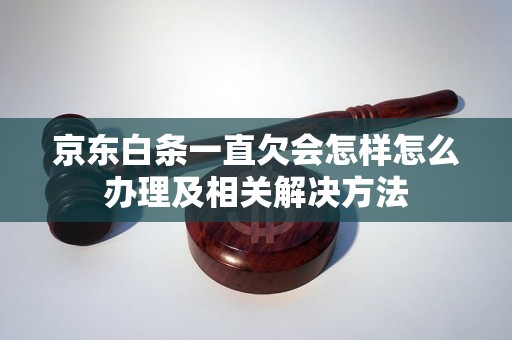 京东白条一直欠会怎样怎么办理及相关解决方法